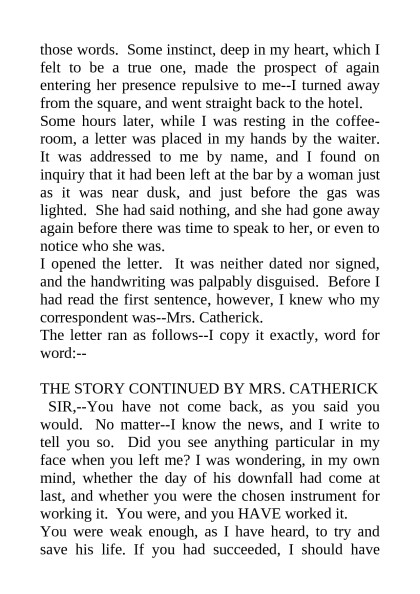 those words. Some instinct, deep in my heart, which I felt to be a true one, made the prospect of again entering her presence repulsive to me--I turned away from the square, and went straight back to the hotel.

Some hours later, while I was resting in the coffee-room, a letter was placed in my hands by the waiter. It was addressed to me by name, and I found on inquiry that it had been left at the bar by a woman just as it was near dusk, and just before the gas was lighted. She had said nothing, and she had gone away again before there was time to speak to her, or even to notice who she was.

I opened the letter. It was neither dated nor signed, and the handwriting was palpably disguised. Before I had read the first sentence, however, I knew who my correspondent was--Mrs. Catherick.

The letter ran as follows--I copy it exactly, word for word:--

THE STORY CONTINUED BY MRS. CATHERICK

SIR,--You have not come back, as you said you would. No matter--I know the news, and I write to tell you so. Did you see anything particular in my face when you left me? I was wondering, in my own mind, whether the day of his downfall had come at last, and whether you were the chosen instrument for working it. You were, and you HAVE worked it.

You were weak enough, as I have heard, to try and save his life. If you had succeeded, I should have